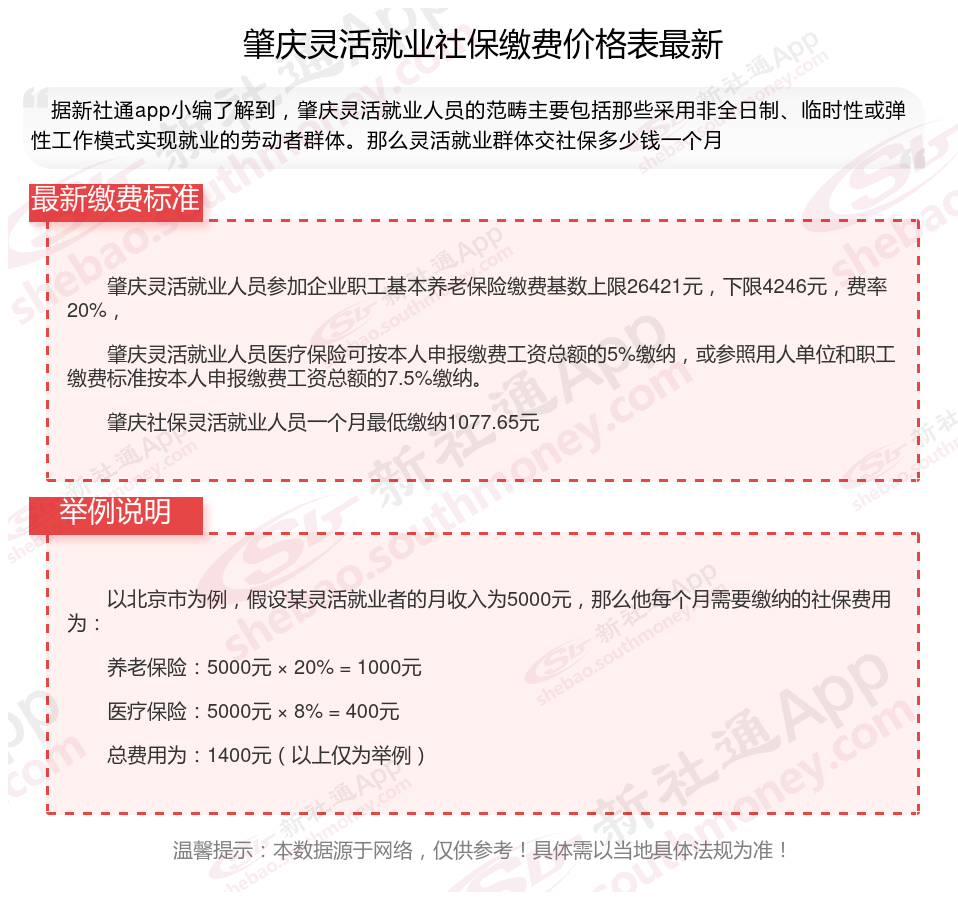 肇庆灵活就业社保缴费价格表最新

据新社通app小编了解到，肇庆灵活就业人员的范畴主要包括那些采用非全日制、临时性或弹性工作模式实现就业的劳动者群体。那么灵活就业群体交社保多少钱一个月

最新缴费标准

肇庆灵活就业人员参加企业职工基本养老保险缴费基数上限26421元，下限4246元，费率20%，

肇庆灵活就业人员医疗保险可按本人申报缴费工资总额的5%缴纳，或参照用人单位和职工缴费标准按本人申报缴费工资总额的7.5%缴纳。

肇庆社保灵活就业人员一个月最低缴纳1077.65元

举例说明

以北京市为例，假设某灵活就业者的月收入为5000元，那么他每个月需要缴纳的社保费用为：

养老保险：5000元 × 20% = 1000元

医疗保险：5000元 × 8% = 400元

总费用为：1400元（以上仅为举例）

温馨提示：本数据源于网络，仅供参考！具体需以当地具体法规为准！

新社通App shebao.southmoney.com